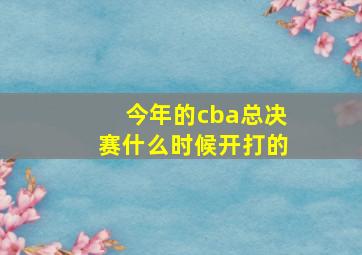 今年的cba总决赛什么时候开打的